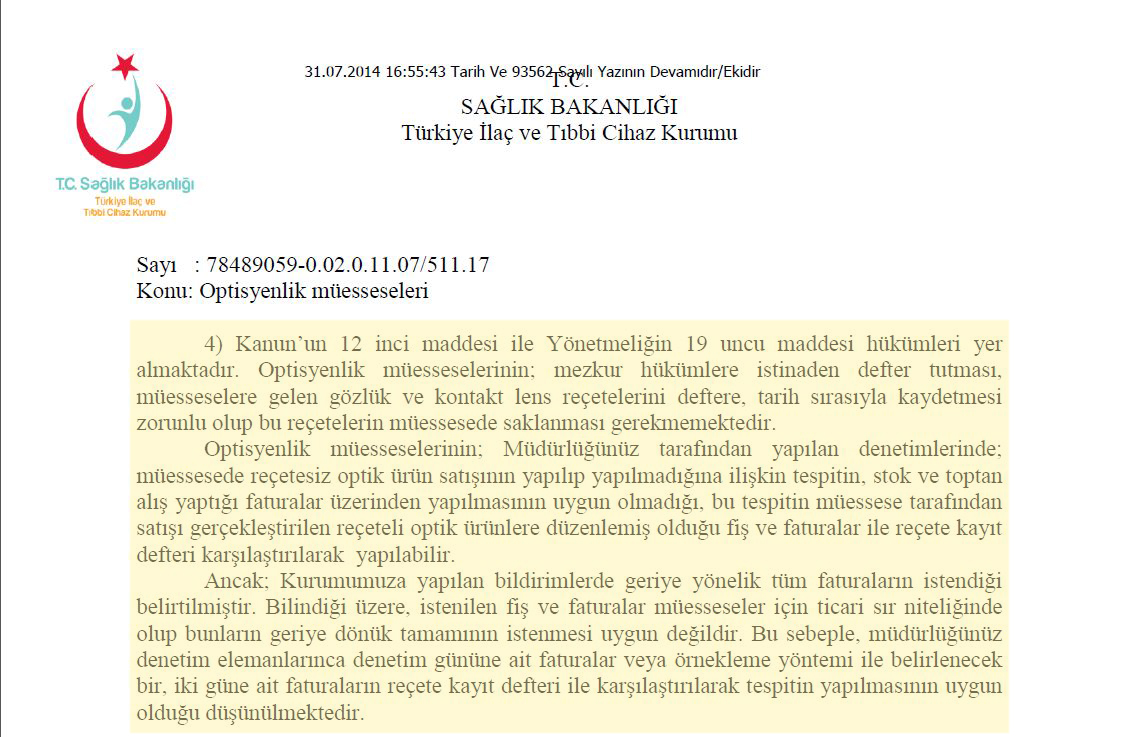 T.C. Sağlık Bakanlığı
Türkiye İlaç ve Tıbbi Cihaz Kurumu

31.07.2014 16:55:43 Tarih Ve 93562 Sayılı Yazının Devamıdır/Ekidir

T.C.
SAĞLIK BAKANLIĞI
Türkiye İlaç ve Tıbbi Cihaz Kurumu

Sayı : 78489059-0.02.0.11.07/511.17
Konu: Optisyenlik müesseseleri

4) Kanun'un 12 inci maddesi ile Yönetmeliğin 19 uncu maddesi hükümleri yer almaktadır. Optisyenlik müesseselerinin; mezkur hükümlere istinaden defter tutması, müesseselere gelen gözlük ve kontakt lens reçetelerini deftere, tarih sırasıyla kaydetmesi zorunlu olup bu reçetelerin müessesede saklanması gerekmemektedir.

Optisyenlik müesseselerinin; Müdürlüğünüz tarafından yapılan denetimlerinde; müessesede reçetesiz optik ürün satışının yapılıp yapılmadığına ilişkin tespitin, stok ve toptan alış yaptığı faturalar üzerinden yapılmasının uygun olmadığı, bu tespitin müessese tarafından satışı gerçekleştirilen reçeteli optik ürünlere düzenlemiş olduğu fiş ve faturalar ile reçete kayıt defteri karşılaştırılarak yapılabilir.

Ancak; Kurumumuza yapılan bildirimlerde geriye yönelik tüm faturaların istendiği belirtilmiştir. Bilindiği üzere, istenilen fiş ve faturalar müesseseler için ticari sır niteliğinde olup bunların geriye dönük tamamının istenmesi uygun değildir. Bu sebeple, müdürlüğünüz denetim elemanlarınca denetim gününe ait faturalar veya örnekleme yöntemi ile belirlenecek bir, iki güne ait faturaların reçete kayıt defteri ile karşılaştırılarak tespitin yapılmasının uygun olduğu düşünülmektedir.